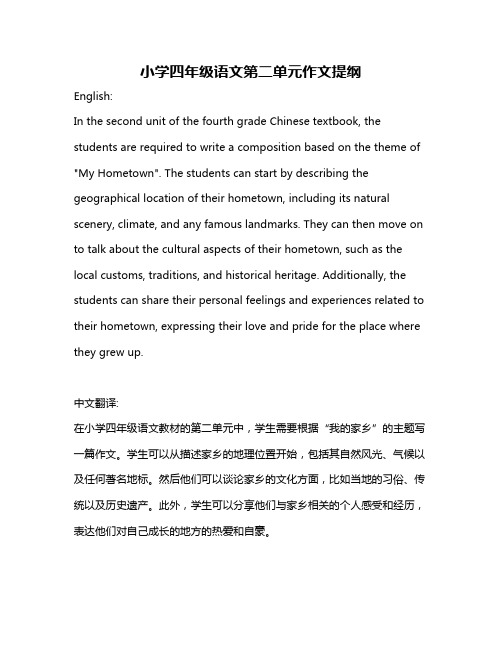 小学四年级语文第二单元作文提纲

English:

In the second unit of the fourth grade Chinese textbook, the students are required to write a composition based on the theme of "My Hometown". The students can start by describing the geographical location of their hometown, including its natural scenery, climate, and any famous landmarks. They can then move on to talk about the cultural aspects of their hometown, such as the local customs, traditions, and historical heritage. Additionally, the students can share their personal feelings and experiences related to their hometown, expressing their love and pride for the place where they grew up.

中文翻译:

在小学四年级语文教材的第二单元中，学生需要根据“我的家乡”的主题写一篇作文。学生可以从描述家乡的地理位置开始，包括其自然风光、气候以及任何著名地标。然后他们可以谈论家乡的文化方面，比如当地的习俗、传统以及历史遗产。此外，学生可以分享他们与家乡相关的个人感受和经历，表达他们对自己成长的地方的热爱和自豪。